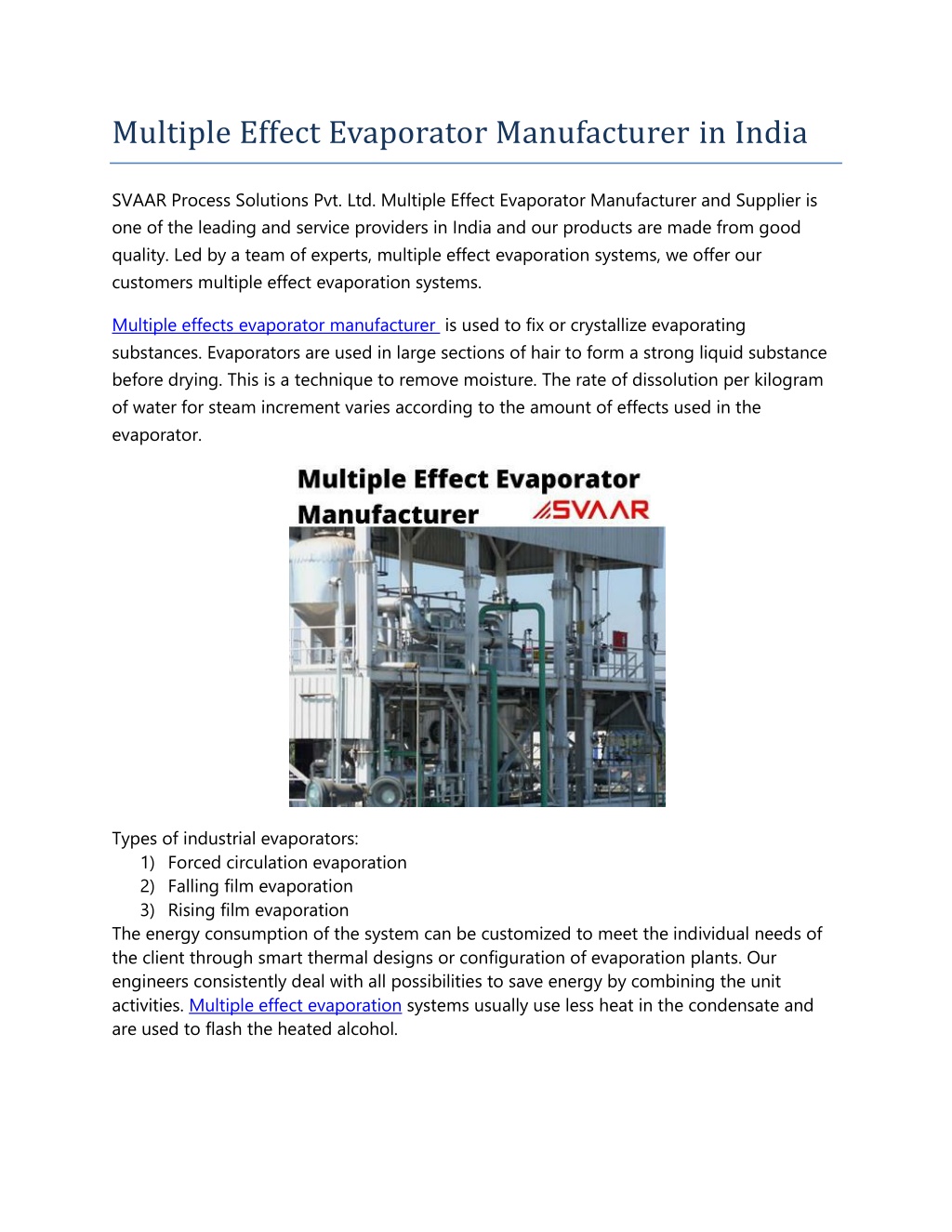 Multiple Effect Evaporator Manufacturer in India

SVAAR Process Solutions Pvt. Ltd. Multiple Effect Evaporator Manufacturer and Supplier is one of the leading and service providers in India and our products are made from good quality. Led by a team of experts, multiple effect evaporation systems, we offer our customers multiple effect evaporation systems.

Multiple effects evaporator manufacturer is used to fix or crystallize evaporating substances. Evaporators are used in large sections of hair to form a strong liquid substance before drying. This is a technique to remove moisture. The rate of dissolution per kilogram of water for steam increment varies according to the amount of effects used in the evaporator.

Multiple Effect Evaporator Manufacturer SVAAR

Types of industrial evaporators:
1) Forced circulation evaporation
2) Falling film evaporation
3) Rising film evaporation
The energy consumption of the system can be customized to meet the individual needs of the client through smart thermal designs or configuration of evaporation plants. Our engineers consistently deal with all possibilities to save energy by combining the unit activities. Multiple effect evaporation systems usually use less heat in the condensate and are used to flash the heated alcohol.